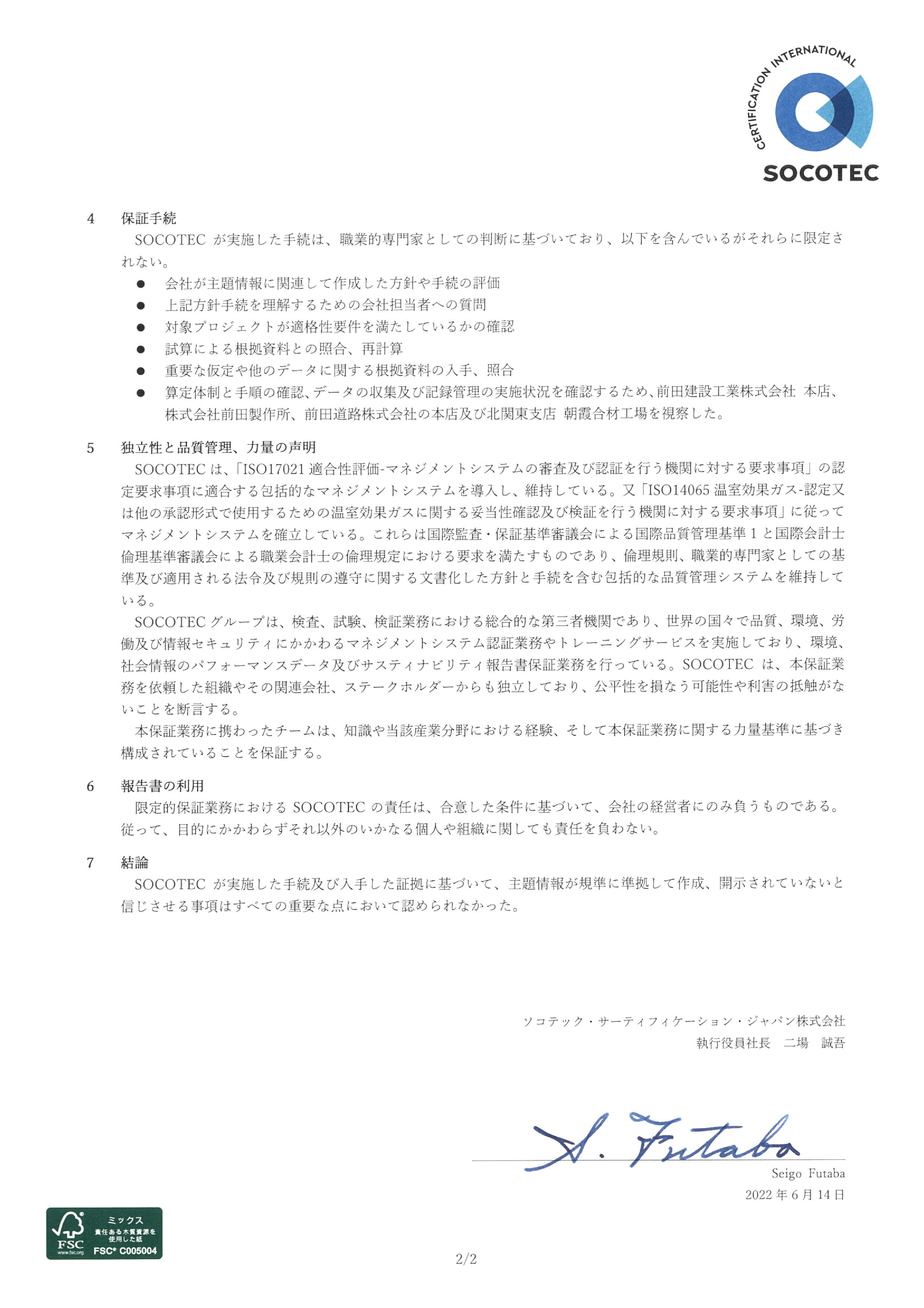 CERTIFICATION INTERNATIONAL
SOCOTEC

4　保証手続
SOCOTEC が実施した手続は、職業的専門家としての判断に基づいており、以下を含んでいるがそれらに限定されない。
● 会社が主題情報に関連して作成した方針や手続の評価
● 上記方針手続を理解するための会社担当者への質問
● 対象プロジェクトが適格性要件を満たしているかの確認
● 試算による根拠資料との照合、再計算
● 重要な仮定や他のデータに関する根拠資料の入手、照合
● 算定体制と手順の確認、データの収集及び記録管理の実施状況を確認するため、前田建設工業株式会社 本店、株式会社前田製作所、前田道路株式会社の本店及び北関東支店 朝霞合材工場を視察した。

5　独立性と品質管理、力量の声明
SOCOTEC は、「ISO17021 適合性評価-マネジメントシステムの審査及び認証を行う機関に対する要求事項」の認定要求事項に適合する包括的なマネジメントシステムを導入し、維持している。又「ISO14065 温室効果ガス-認定又は他の承認形式で使用するための温室効果ガスに関する妥当性確認及び検証を行う機関に対する要求事項」に従ってマネジメントシステムを確立している。これらは国際監査・保証基準審議会による国際品質管理基準 1 と国際会計士倫理基準審議会による職業会計士の倫理規定における要求を満たすものであり、倫理規則、職業的専門家としての基準及び適用される法令及び規則の遵守に関する文書化した方針と手続を含む包括的な品質管理システムを維持している。
SOCOTEC グループは、検査、試験、検証業務における総合的な第三者機関であり、世界の国々で品質、環境、労働及び情報セキュリティにかかわるマネジメントシステム認証業務やトレーニングサービスを実施しており、環境、社会情報のパフォーマンスデータ及びサスティナビリティ報告書保証業務を行っている。SOCOTEC は、本保証業務を依頼した組織やその関連会社、ステークホルダーからも独立しており、公平性を損なう可能性や利害の抵触がないことを断言する。
本保証業務に携わったチームは、知識や当該産業分野における経験、そして本保証業務に関する力量基準に基づき構成されていることを保証する。

6　報告書の利用
限定的保証業務における SOCOTEC の責任は、合意した条件に基づいて、会社の経営者にのみ負うものである。従って、目的にかかわらずそれ以外のいかなる個人や組織に関しても責任を負わない。

7　結論
SOCOTEC が実施した手続及び入手した証拠に基づいて、主題情報が規準に準拠して作成、開示されていないと信じさせる事項はすべての重要な点において認められなかった。

ソコテック・サーティフィケーション・ジャパン株式会社
執行役員社長　二場　誠吾

S. Futaba
Seigo Futaba
2022 年 6 月 14 日

FSC www.fsc.org ミックス 責任ある木質資源を使用した紙 FSC® C005004

2/2